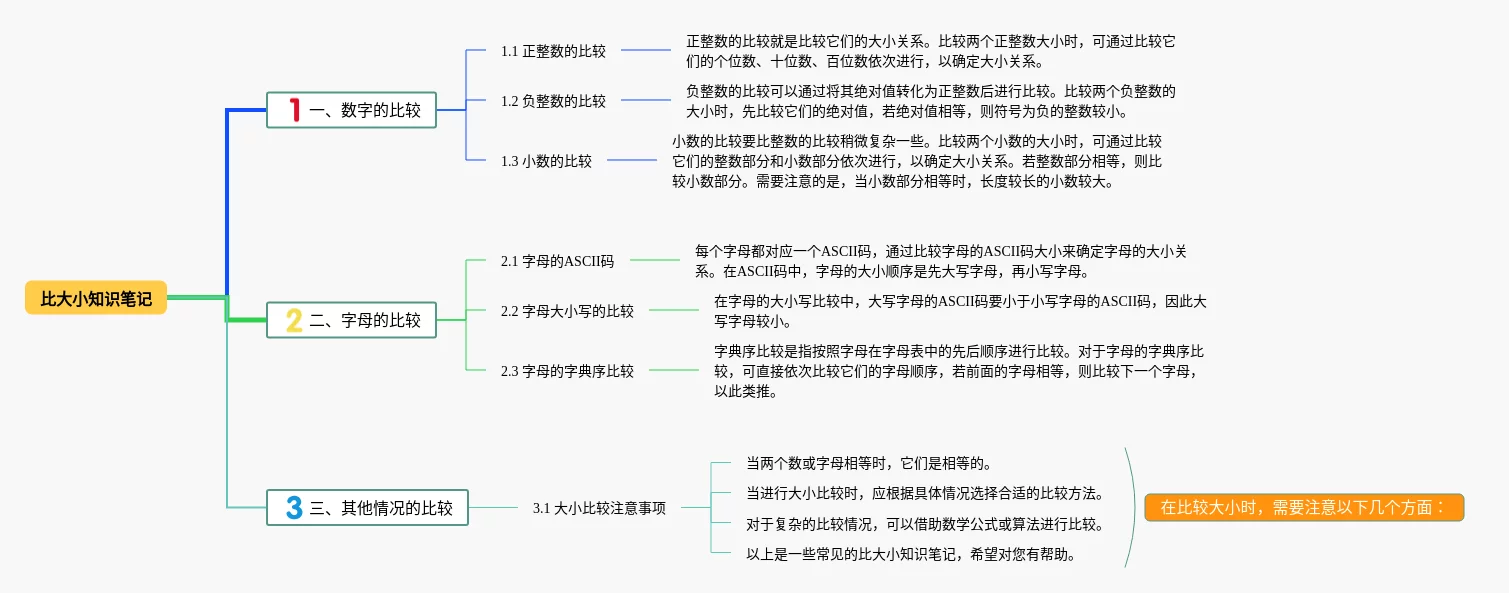 比大小知识笔记

1 一、数字的比较

1.1 正整数的比较

正整数的比较就是比较它们的大小关系。比较两个正整数大小时，可通过比较它们的个位数、十位数、百位数依次进行，以确定大小关系。

1.2 负整数的比较

负整数的比较可以通过将其绝对值转化为正整数后进行比较。比较两个负整数的大小时，先比较它们的绝对值，若绝对值相等，则符号为负的整数较小。

1.3 小数的比较

小数的比较要比整数的比较稍微复杂一些。比较两个小数的大小时，可通过比较它们的整数部分和小数部分依次进行，以确定大小关系。若整数部分相等，则比较小数部分。需要注意的是，当小数部分相等时，长度较长的小数较大。

2 二、字母的比较

2.1 字母的ASCII码

每个字母都对应一个ASCII码，通过比较字母的ASCII码大小来确定字母的大小关系。在ASCII码中，字母的大小顺序是先大写字母，再小写字母。

2.2 字母大小写的比较

在字母的大小写比较中，大写字母的ASCII码要小于小写字母的ASCII码，因此大写字母较小。

2.3 字母的字典序比较

字典序比较是指按照字母在字母表中的先后顺序进行比较。对于字母的字典序比较，可直接依次比较它们的字母顺序，若前面的字母相等，则比较下一个字母，以此类推。

3 三、其他情况的比较

3.1 大小比较注意事项

当两个数或字母相等时，它们是相等的。

当进行大小比较时，应根据具体情况选择合适的比较方法。

对于复杂的比较情况，可以借助数学公式或算法进行比较。

以上是一些常见的比大小知识笔记，希望对您有帮助。

在比较大小时，需要注意以下几个方面：